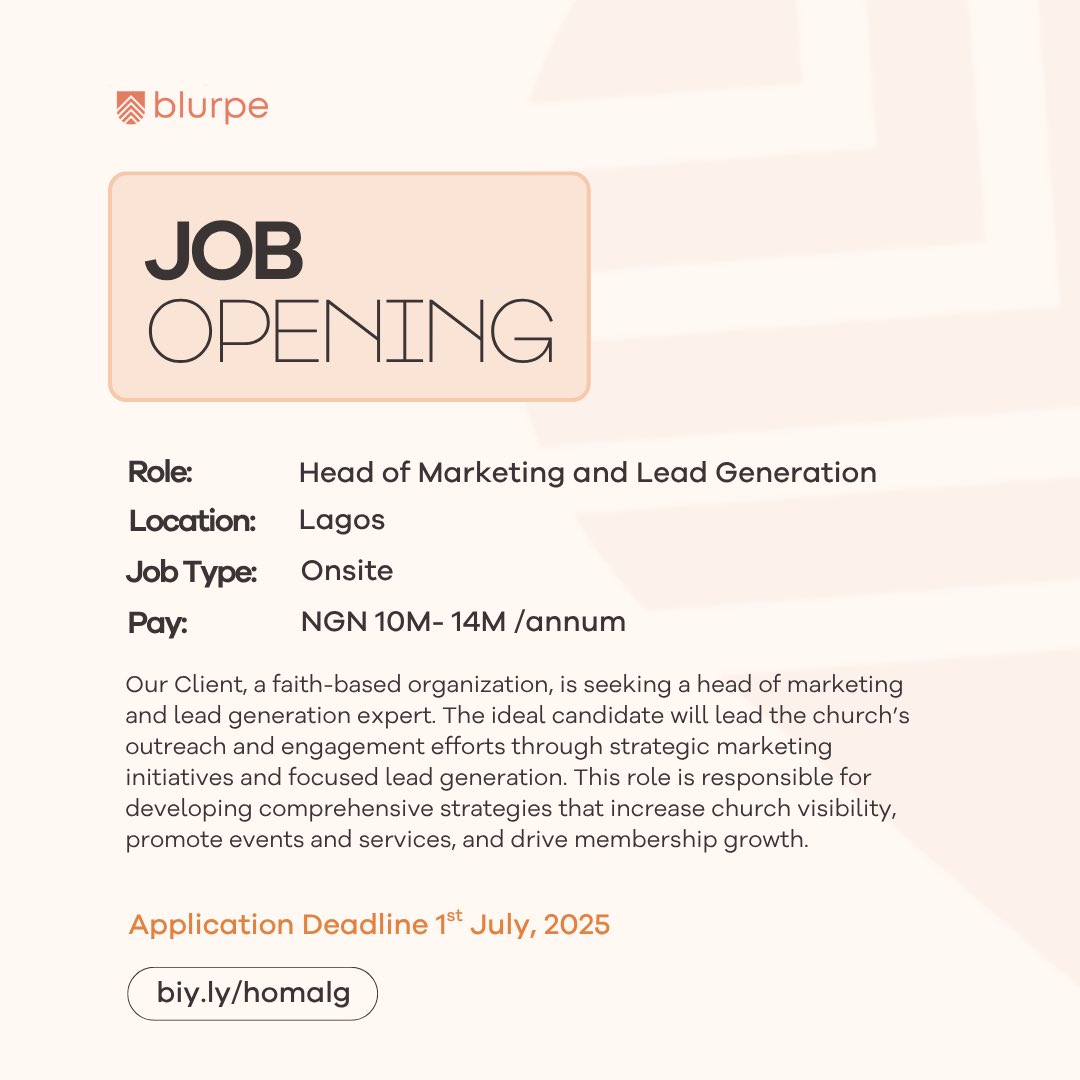 blurpe

JOB
OPENING

Role: Head of Marketing and Lead Generation
Location: Lagos
Job Type: Onsite
Pay: NGN 10M- 14M /annum

Our Client, a faith-based organization, is seeking a head of marketing and lead generation expert. The ideal candidate will lead the church's outreach and engagement efforts through strategic marketing initiatives and focused lead generation. This role is responsible for developing comprehensive strategies that increase church visibility, promote events and services, and drive membership growth.

Application Deadline 1st July, 2025

biy.ly/homalg